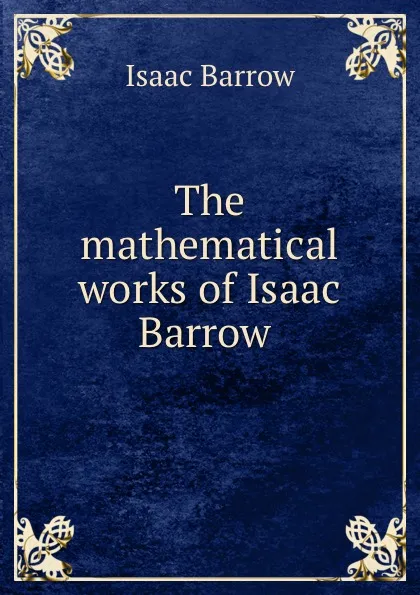 Isaac Barrow

The mathematical works of Isaac Barrow